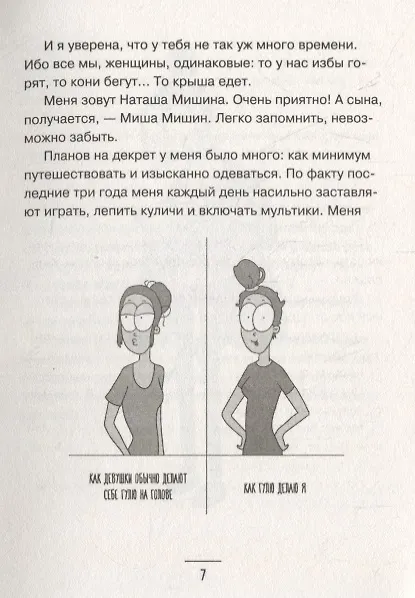 И я уверена, что у тебя не так уж много времени. Ибо все мы, женщины, одинаковые: то у нас избы горят, то кони бегут... То крыша едет.

Меня зовут Наташа Мишина. Очень приятно! А сына, получается, — Миша Мишин. Легко запомнить, невозможно забыть.

Планов на декрет у меня было много: как минимум путешествовать и изысканно одеваться. По факту последние три года меня каждый день насильно заставляют играть, лепить куличи и включать мультики. Меня

КАК ДЕВУШКИ ОБЫЧНО ДЕЛАЮТ СЕБЕ ГУЛЮ НА ГОЛОВЕ

КАК ГУЛЮ ДЕЛАЮ Я

7